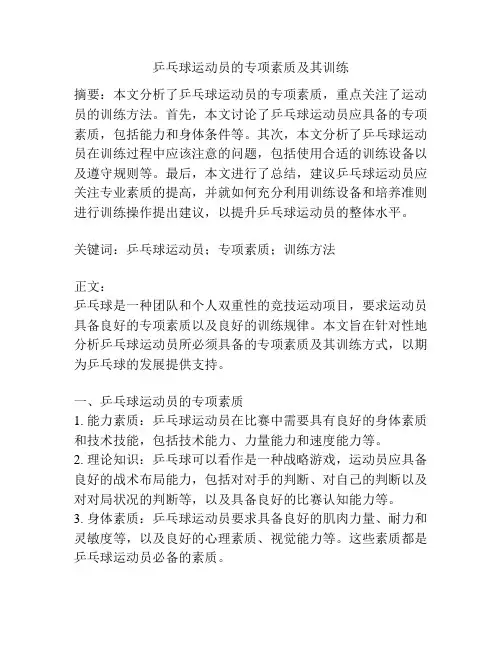 乒乓球运动员的专项素质及其训练

摘要：本文分析了乒乓球运动员的专项素质，重点关注了运动员的训练方法。首先，本文讨论了乒乓球运动员应具备的专项素质，包括能力和身体条件等。其次，本文分析了乒乓球运动员在训练过程中应该注意的问题，包括使用合适的训练设备以及遵守规则等。最后，本文进行了总结，建议乒乓球运动员应关注专业素质的提高，并就如何充分利用训练设备和培养准则进行训练操作提出建议，以提升乒乓球运动员的整体水平。

关键词：乒乓球运动员；专项素质；训练方法

正文：
乒乓球是一种团队和个人双重性的竞技运动项目，要求运动员具备良好的专项素质以及良好的训练规律。本文旨在针对性地分析乒乓球运动员所必须具备的专项素质及其训练方式，以期为乒乓球的发展提供支持。

一、乒乓球运动员的专项素质
1. 能力素质：乒乓球运动员在比赛中需要具有良好的身体素质和技术技能，包括技术能力、力量能力和速度能力等。
2. 理论知识：乒乓球可以看作是一种战略游戏，运动员应具备良好的战术布局能力，包括对对手的判断、对自己的判断以及对对局状况的判断等，以及具备良好的比赛认知能力等。
3. 身体素质：乒乓球运动员要求具备良好的肌肉力量、耐力和灵敏度等，以及良好的心理素质、视觉能力等。这些素质都是乒乓球运动员必备的素质。